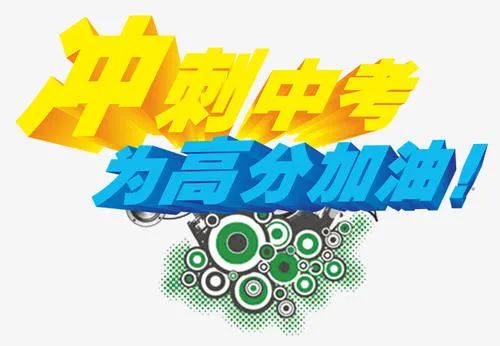 冲刺中考
为高分加油！